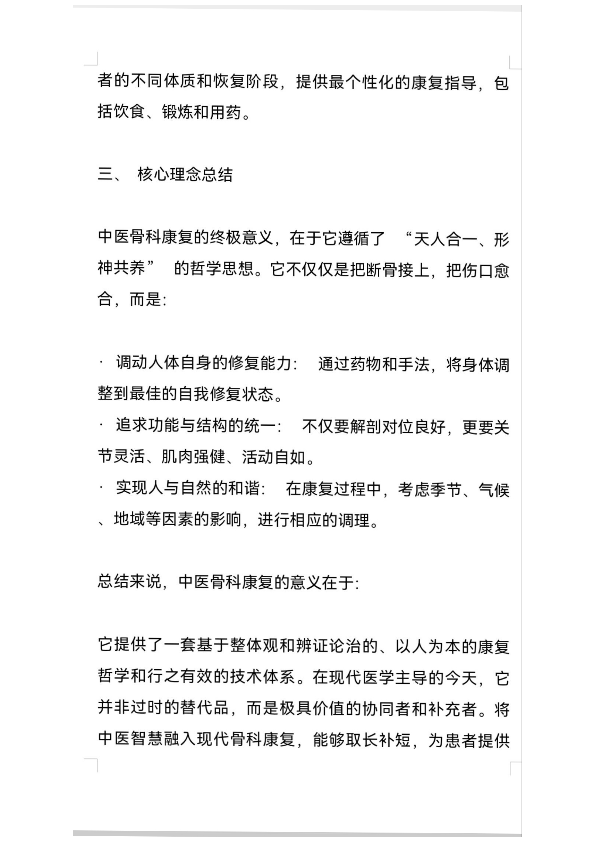 者的不同体质和恢复阶段，提供最个性化的康复指导，包括饮食、锻炼和用药。

三、 核心理念总结

中医骨科康复的终极意义，在于它遵循了 “天人合一、形神共养” 的哲学思想。它不仅仅是把断骨接上，把伤口愈合，而是:

· 调动人体自身的修复能力： 通过药物和手法，将身体调整到最佳的自我修复状态。
· 追求功能与结构的统一： 不仅要解剖对位良好，更要关节灵活、肌肉强健、活动自如。
· 实现人与自然的和谐： 在康复过程中，考虑季节、气候、地域等因素的影响，进行相应的调理。

总结来说，中医骨科康复的意义在于:

它提供了一套基于整体观和辨证论治的、以人为本的康复哲学和行之有效的技术体系。在现代医学主导的今天，它并非过时的替代品，而是极具价值的协同者和补充者。将中医智慧融入现代骨科康复，能够取长补短，为患者提供